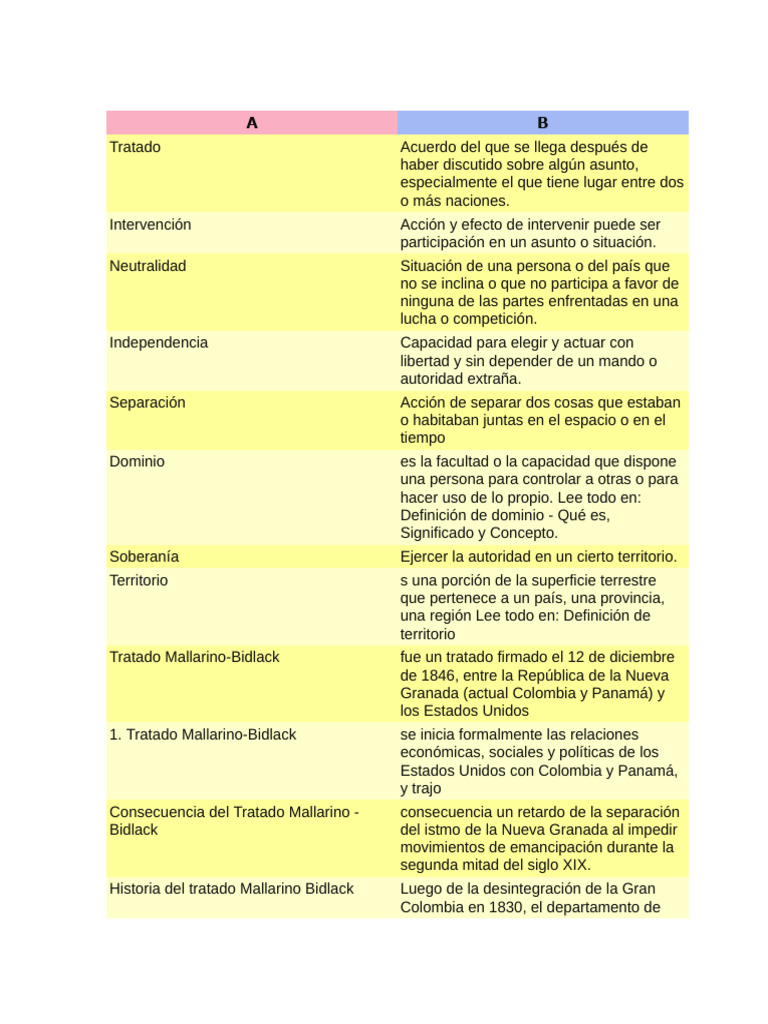 | A | B |
|---|---|
| Tratado | Acuerdo del que se llega después de haber discutido sobre algún asunto, especialmente el que tiene lugar entre dos o más naciones. |
| Intervención | Acción y efecto de intervenir puede ser participación en un asunto o situación. |
| Neutralidad | Situación de una persona o del país que no se inclina o que no participa a favor de ninguna de las partes enfrentadas en una lucha o competición. |
| Independencia | Capacidad para elegir y actuar con libertad y sin depender de un mando o autoridad extraña. |
| Separación | Acción de separar dos cosas que estaban o habitaban juntas en el espacio o en el tiempo |
| Dominio | es la facultad o la capacidad que dispone una persona para controlar a otras o para hacer uso de lo propio. Lee todo en: Definición de dominio - Qué es, Significado y Concepto. |
| Soberanía | Ejercer la autoridad en un cierto territorio. |
| Territorio | s una porción de la superficie terrestre que pertenece a un país, una provincia, una región Lee todo en: Definición de territorio |
| Tratado Mallarino-Bidlack | fue un tratado firmado el 12 de diciembre de 1846, entre la República de la Nueva Granada (actual Colombia y Panamá) y los Estados Unidos |
| 1. Tratado Mallarino-Bidlack | se inicia formalmente las relaciones económicas, sociales y políticas de los Estados Unidos con Colombia y Panamá, y trajo |
| Consecuencia del Tratado Mallarino - Bidlack | consecuencia un retardo de la separación del istmo de la Nueva Granada al impedir movimientos de emancipación durante la segunda mitad del siglo XIX. |
| Historia del tratado Mallarino Bidlack | Luego de la desintegración de la Gran Colombia en 1830, el departamento de |